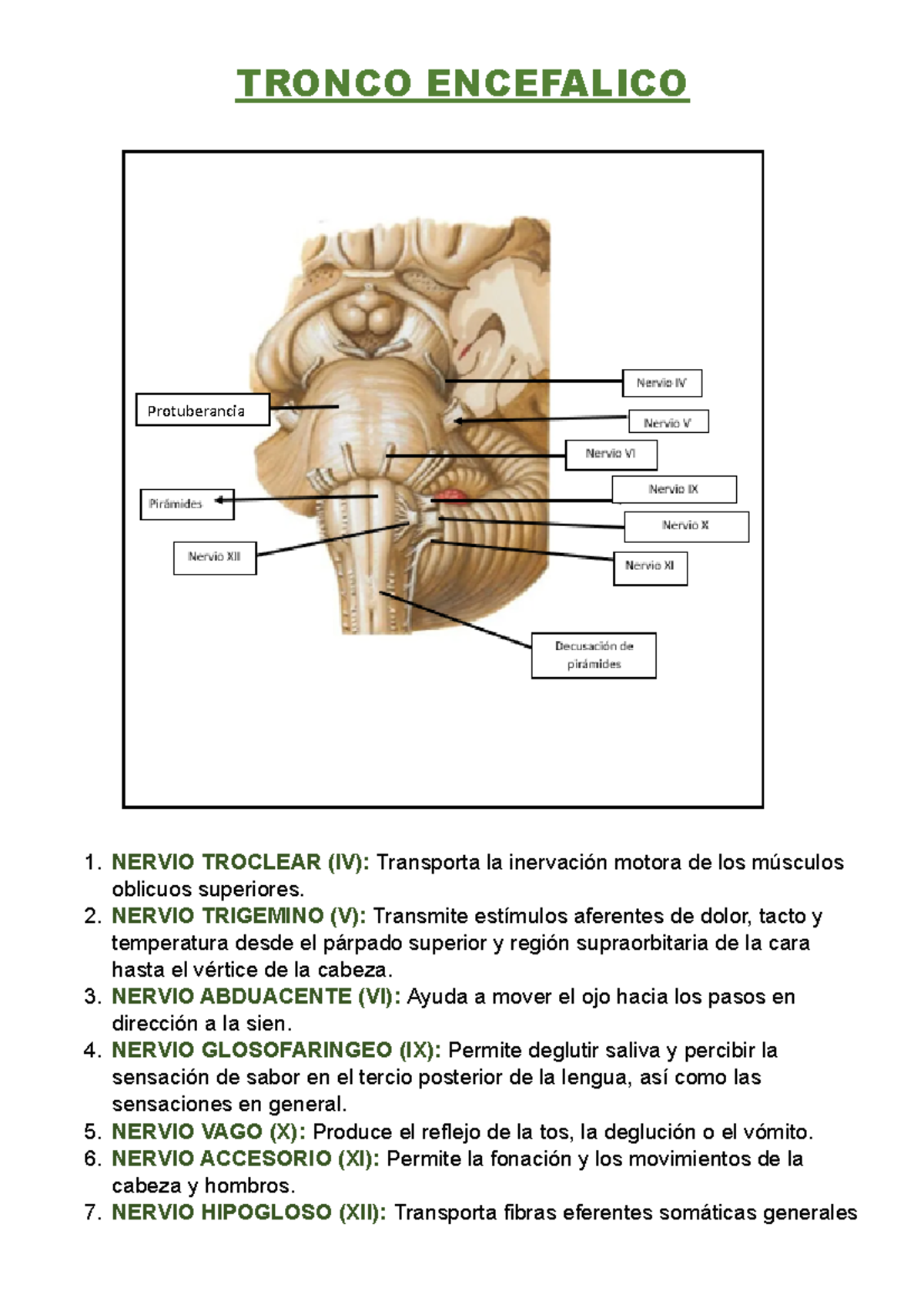 TRONCO ENCEFALICO

Protuberancia
Pirámides
Nervio XII
Nervio IV
Nervio V
Nervio VI
Nervio IX
Nervio X
Nervio XI
Decusación de pirámides

1. NERVIO TROCLEAR (IV): Transporta la inervación motora de los músculos oblicuos superiores.
2. NERVIO TRIGEMINO (V): Transmite estímulos aferentes de dolor, tacto y temperatura desde el párpado superior y región supraorbitaria de la cara hasta el vértice de la cabeza.
3. NERVIO ABDUACENTE (VI): Ayuda a mover el ojo hacia los pasos en dirección a la sien.
4. NERVIO GLOSOFARINGEO (IX): Permite deglutir saliva y percibir la sensación de sabor en el tercio posterior de la lengua, así como las sensaciones en general.
5. NERVIO VAGO (X): Produce el reflejo de la tos, la deglución o el vómito.
6. NERVIO ACCESORIO (XI): Permite la fonación y los movimientos de la cabeza y hombros.
7. NERVIO HIPOGLOSO (XII): Transporta fibras eferentes somáticas generales